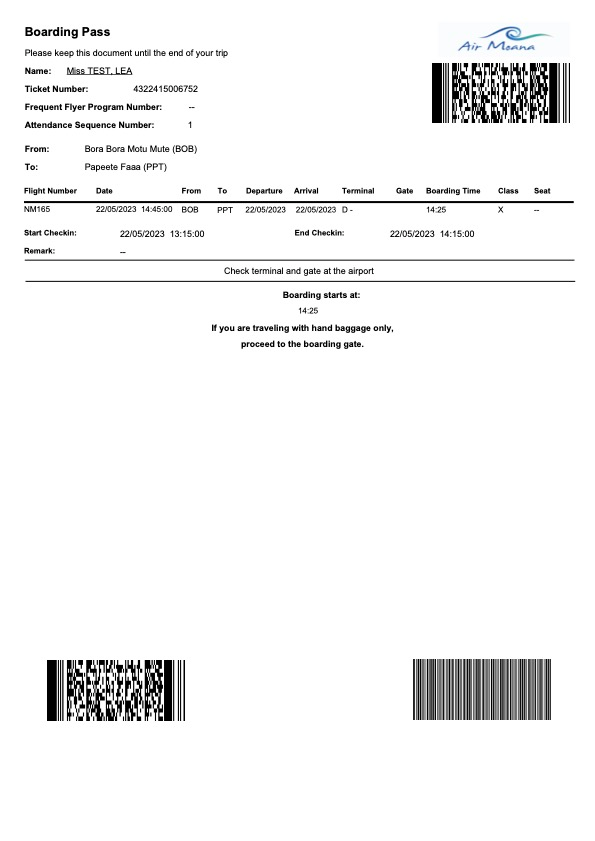 Boarding Pass

Air Moana

Please keep this document until the end of your trip

Name: Miss TEST, LEA

Ticket Number: 4322415006752

Frequent Flyer Program Number: --

Attendance Sequence Number: 1

From: Bora Bora Motu Mute (BOB)

To: Papeete Faaa (PPT)

| Flight Number | Date | From | To | Departure | Arrival | Terminal | Gate | Boarding Time | Class | Seat |
|---|---|---|---|---|---|---|---|---|---|---|
| NM165 | 22/05/2023 14:45:00 | BOB | PPT | 22/05/2023 | 22/05/2023 | D - | | 14:25 | X | -- |

Start Checkin: 22/05/2023 13:15:00 End Checkin: 22/05/2023 14:15:00

Remark: --

Check terminal and gate at the airport

Boarding starts at:

14:25

If you are traveling with hand baggage only,

proceed to the boarding gate.